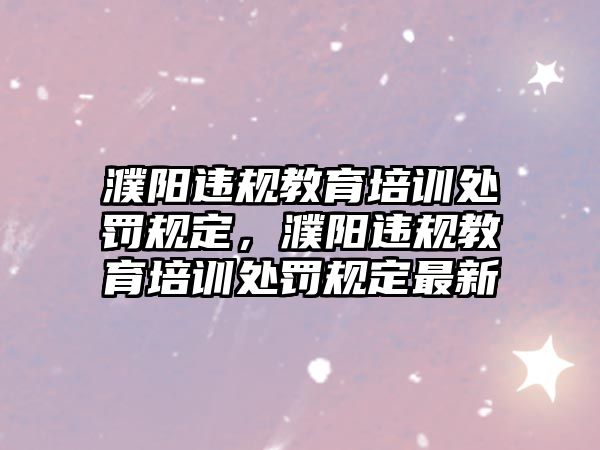 濮阳违规教育培训处罚规定，濮阳违规教育培训处罚规定最新